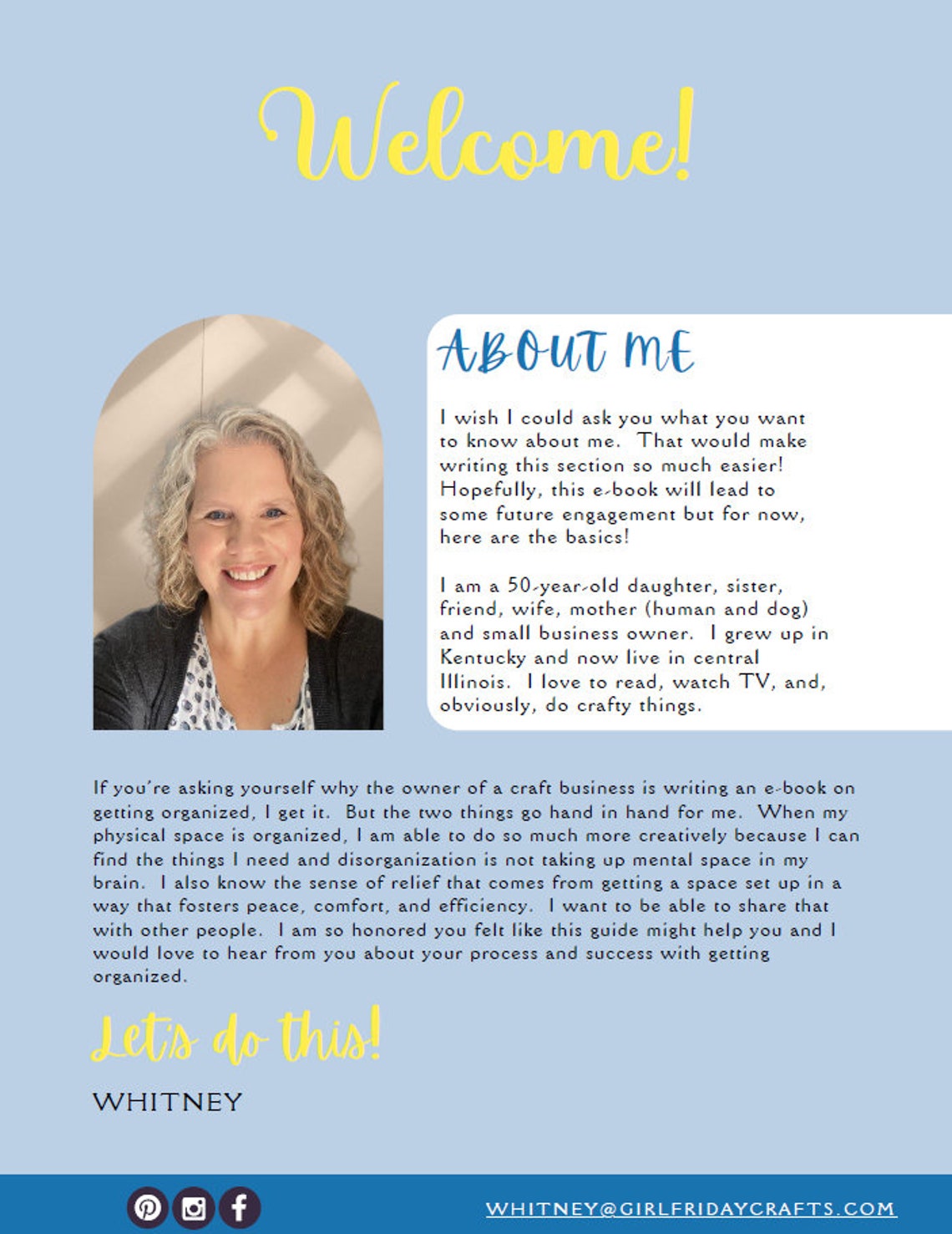 Welcome!

ABOUT ME

I wish I could ask you what you want to know about me. That would make writing this section so much easier! Hopefully, this e-book will lead to some future engagement but for now, here are the basics!

I am a 50-year-old daughter, sister, friend, wife, mother (human and dog) and small business owner. I grew up in Kentucky and now live in central Illinois. I love to read, watch TV, and, obviously, do crafty things.

If you're asking yourself why the owner of a craft business is writing an e-book on getting organized, I get it. But the two things go hand in hand for me. When my physical space is organized, I am able to do so much more creatively because I can find the things I need and disorganization is not taking up mental space in my brain. I also know the sense of relief that comes from getting a space set up in a way that fosters peace, comfort, and efficiency. I want to be able to share that with other people. I am so honored you felt like this guide might help you and I would love to hear from you about your process and success with getting organized.

Let's do this!

WHITNEY

WHITNEY@GIRLFRIDAYCRAFTS.COM